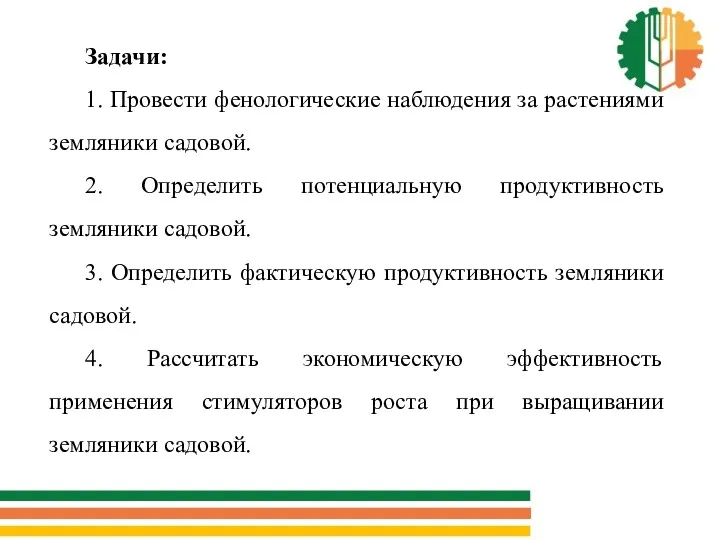 Задачи:

1. Провести фенологические наблюдения за растениями земляники садовой.

2. Определить потенциальную продуктивность земляники садовой.

3. Определить фактическую продуктивность земляники садовой.

4. Рассчитать экономическую эффективность применения стимуляторов роста при выращивании земляники садовой.